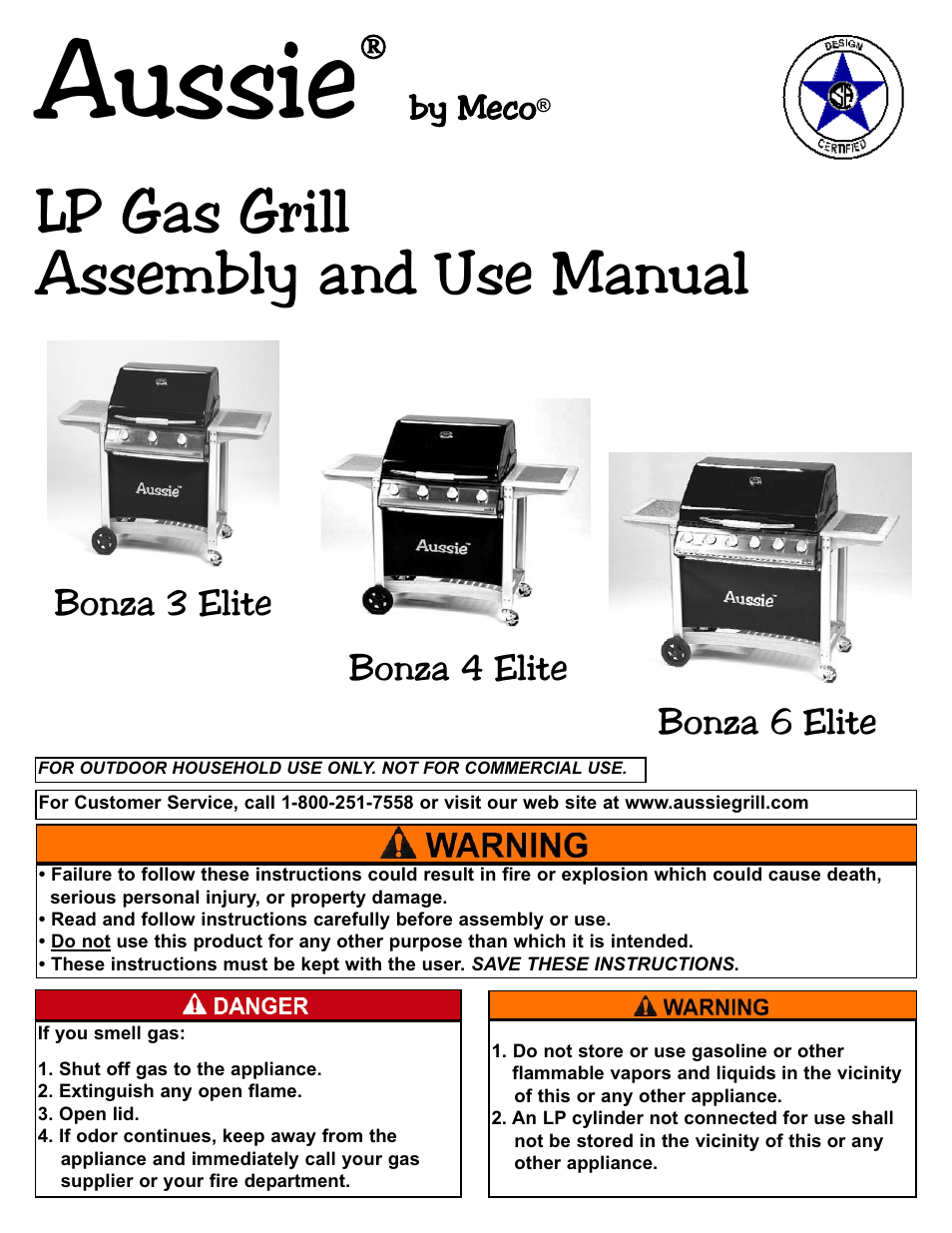 Aussie® by Meco®

DESIGN CERTIFIED

LP Gas Grill
Assembly and Use Manual

Aussie

Bonza 3 Elite

Aussie

Bonza 4 Elite

Aussie

Bonza 6 Elite

FOR OUTDOOR HOUSEHOLD USE ONLY. NOT FOR COMMERCIAL USE.

For Customer Service, call 1-800-251-7558 or visit our web site at www.aussiegrill.com

WARNING

• Failure to follow these instructions could result in fire or explosion which could cause death, serious personal injury, or property damage.
• Read and follow instructions carefully before assembly or use.
• Do not use this product for any other purpose than which it is intended.
• These instructions must be kept with the user. SAVE THESE INSTRUCTIONS.

DANGER

If you smell gas:

1. Shut off gas to the appliance.
2. Extinguish any open flame.
3. Open lid.
4. If odor continues, keep away from the appliance and immediately call your gas supplier or your fire department.

WARNING

1. Do not store or use gasoline or other flammable vapors and liquids in the vicinity of this or any other appliance.
2. An LP cylinder not connected for use shall not be stored in the vicinity of this or any other appliance.